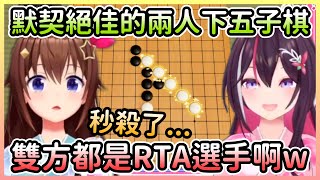 默契絕佳的兩人下五子棋

秒殺了...

雙方都是RTA選手啊w